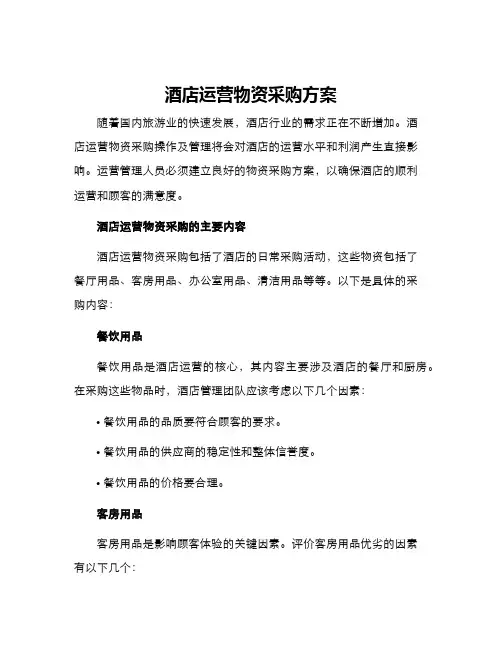 酒店运营物资采购方案

随着国内旅游业的快速发展，酒店行业的需求正在不断增加。酒店运营物资采购操作及管理将会对酒店的运营水平和利润产生直接影响。运营管理人员必须建立良好的物资采购方案，以确保酒店的顺利运营和顾客的满意度。

酒店运营物资采购的主要内容

酒店运营物资采购包括了酒店的日常采购活动，这些物资包括了餐厅用品、客房用品、办公室用品、清洁用品等等。以下是具体的采购内容：

餐饮用品

餐饮用品是酒店运营的核心，其内容主要涉及酒店的餐厅和厨房。在采购这些物品时，酒店管理团队应该考虑以下几个因素：

• 餐饮用品的品质要符合顾客的要求。

• 餐饮用品的供应商的稳定性和整体信誉度。

• 餐饮用品的价格要合理。

客房用品

客房用品是影响顾客体验的关键因素。评价客房用品优劣的因素有以下几个：